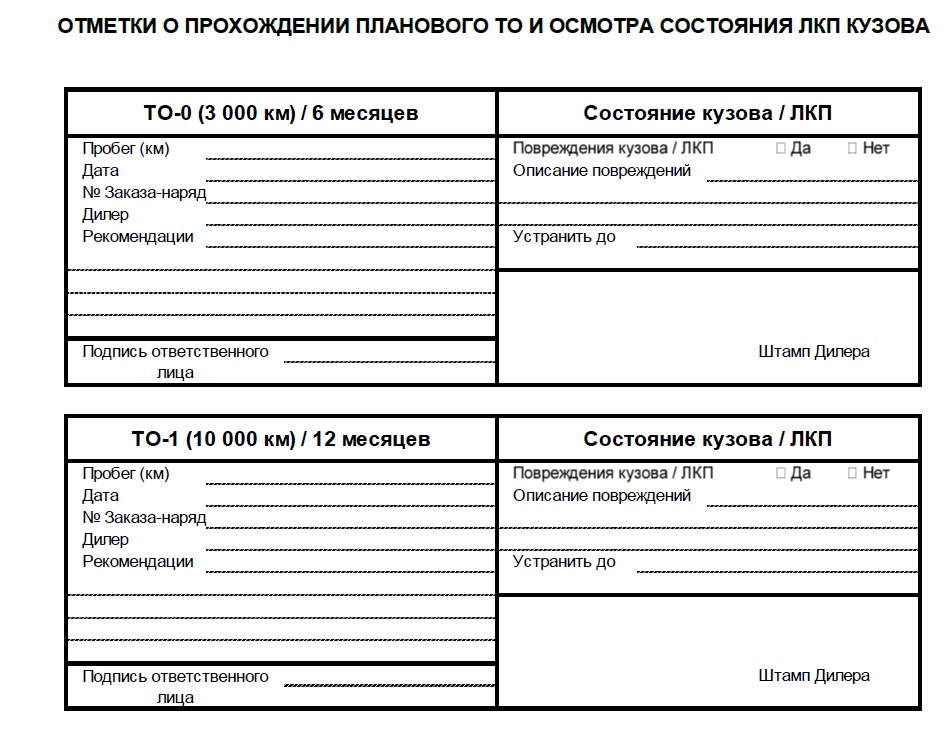 ОТМЕТКИ О ПРОХОЖДЕНИИ ПЛАНОВОГО ТО И ОСМОТРА СОСТОЯНИЯ ЛКП КУЗОВА

| ТО-0 (3 000 км) / 6 месяцев | Состояние кузова / ЛКП |
|---|---|
| Пробег (км) | Повреждения кузова / ЛКП ☐ Да ☐ Нет |
| Дата | Описание повреждений |
| № Заказа-наряд | |
| Дилер | |
| Рекомендации | Устранить до |
| Подпись ответственного лица | Штамп Дилера |

| ТО-1 (10 000 км) / 12 месяцев | Состояние кузова / ЛКП |
|---|---|
| Пробег (км) | Повреждения кузова / ЛКП ☐ Да ☐ Нет |
| Дата | Описание повреждений |
| № Заказа-наряд | |
| Дилер | |
| Рекомендации | Устранить до |
| Подпись ответственного лица | Штамп Дилера |